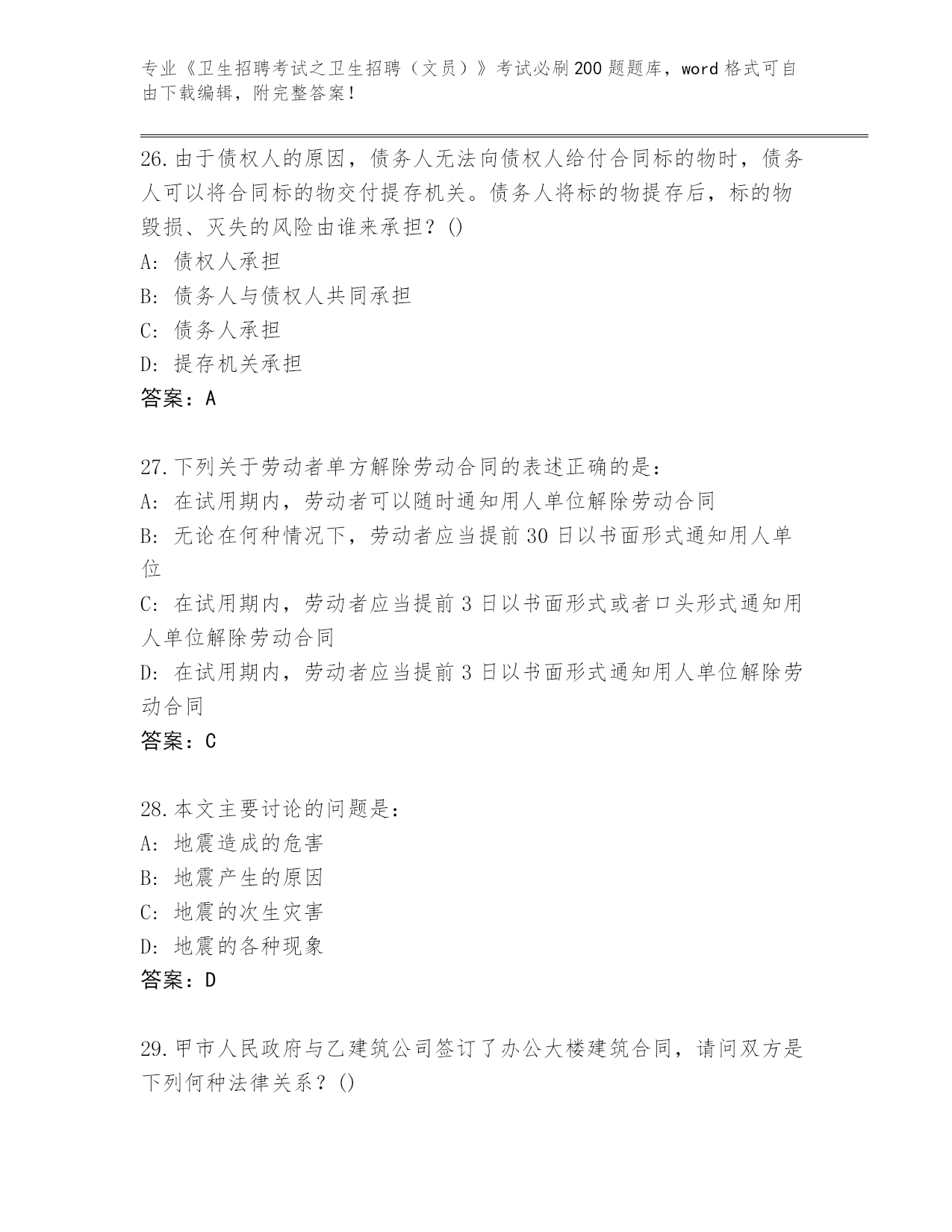 专业《卫生招聘考试之卫生招聘（文员）》考试必刷200题题库，word格式可自由下载编辑，附完整答案！

26.由于债权人的原因，债务人无法向债权人给付合同标的物时，债务人可以将合同标的物交付提存机关。债务人将标的物提存后，标的物毁损、灭失的风险由谁来承担？()
A：债权人承担
B：债务人与债权人共同承担
C：债务人承担
D：提存机关承担
答案：A

27.下列关于劳动者单方解除劳动合同的表述正确的是：
A：在试用期内，劳动者可以随时通知用人单位解除劳动合同
B：无论在何种情况下，劳动者应当提前30日以书面形式通知用人单位
C：在试用期内，劳动者应当提前3日以书面形式或者口头形式通知用人单位解除劳动合同
D：在试用期内，劳动者应当提前3日以书面形式通知用人单位解除劳动合同
答案：C

28.本文主要讨论的问题是：
A：地震造成的危害
B：地震产生的原因
C：地震的次生灾害
D：地震的各种现象
答案：D

29.甲市人民政府与乙建筑公司签订了办公大楼建筑合同，请问双方是下列何种法律关系？()